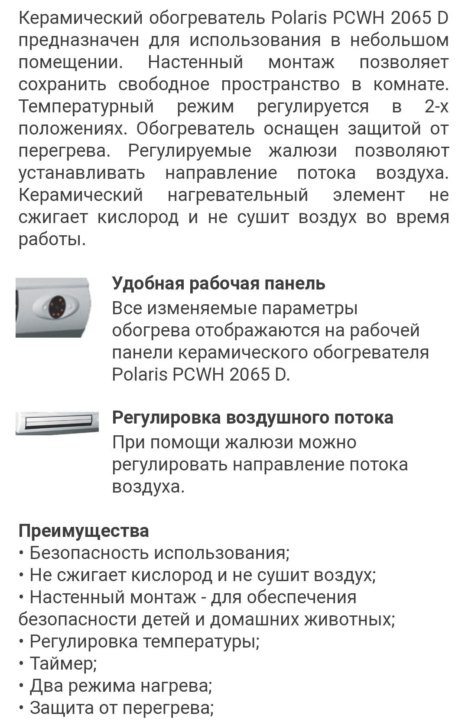 Керамический обогреватель Polaris PCWH 2065 D предназначен для использования в небольшом помещении. Настенный монтаж позволяет сохранить свободное пространство в комнате. Температурный режим регулируется в 2-х положениях. Обогреватель оснащен защитой от перегрева. Регулируемые жалюзи позволяют устанавливать направление потока воздуха. Керамический нагревательный элемент не сжигает кислород и не сушит воздух во время работы.

Удобная рабочая панель
Все изменяемые параметры обогрева отображаются на рабочей панели керамического обогревателя Polaris PCWH 2065 D.

Регулировка воздушного потока
При помощи жалюзи можно регулировать направление потока воздуха.

Преимущества
• Безопасность использования;
• Не сжигает кислород и не сушит воздух;
• Настенный монтаж - для обеспечения безопасности детей и домашних животных;
• Регулировка температуры;
• Таймер;
• Два режима нагрева;
• Защита от перегрева;